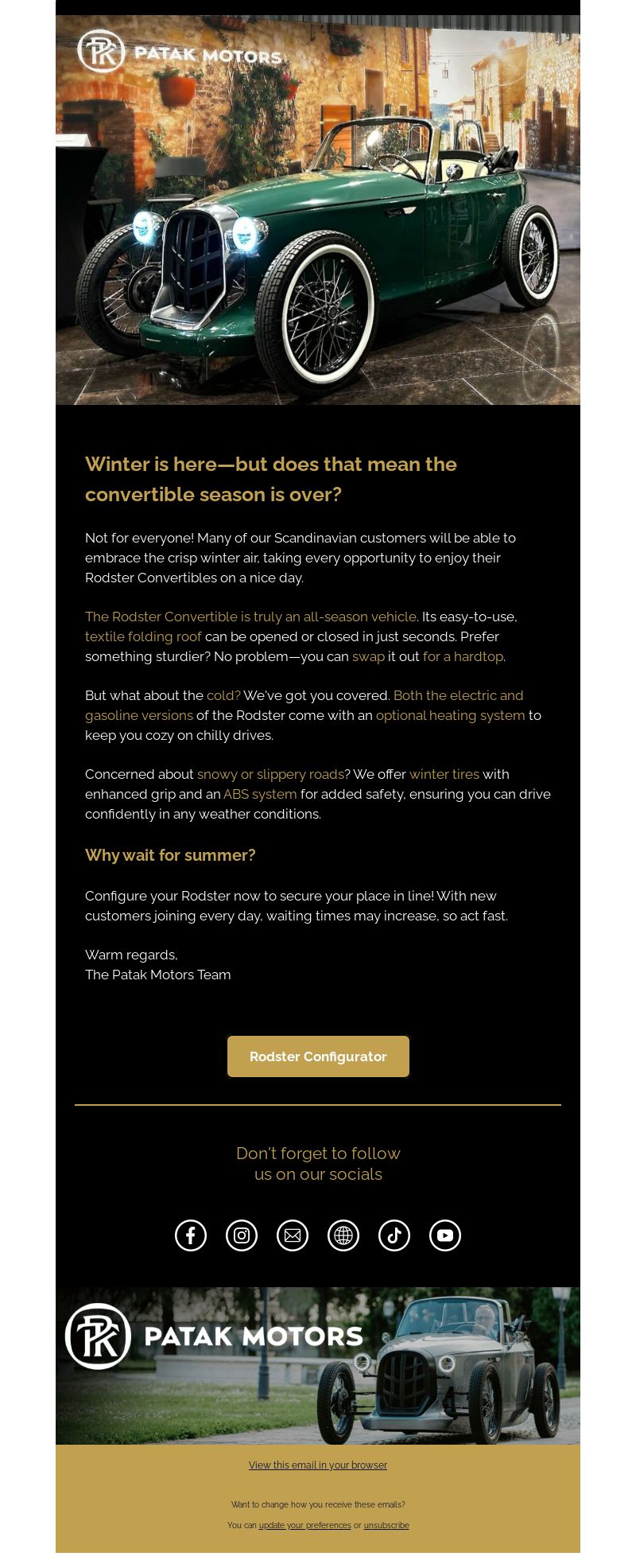 PK PATAK MOTORS

Winter is here—but does that mean the convertible season is over?

Not for everyone! Many of our Scandinavian customers will be able to embrace the crisp winter air, taking every opportunity to enjoy their Rodster Convertibles on a nice day.

The Rodster Convertible is truly an all-season vehicle. Its easy-to-use, textile folding roof can be opened or closed in just seconds. Prefer something sturdier? No problem—you can swap it out for a hardtop.

But what about the cold? We've got you covered. Both the electric and gasoline versions of the Rodster come with an optional heating system to keep you cozy on chilly drives.

Concerned about snowy or slippery roads? We offer winter tires with enhanced grip and an ABS system for added safety, ensuring you can drive confidently in any weather conditions.

Why wait for summer?

Configure your Rodster now to secure your place in line! With new customers joining every day, waiting times may increase, so act fast.

Warm regards,
The Patak Motors Team

Rodster Configurator

Don't forget to follow us on our socials

PK PATAK MOTORS

View this email in your browser

Want to change how you receive these emails?

You can update your preferences or unsubscribe